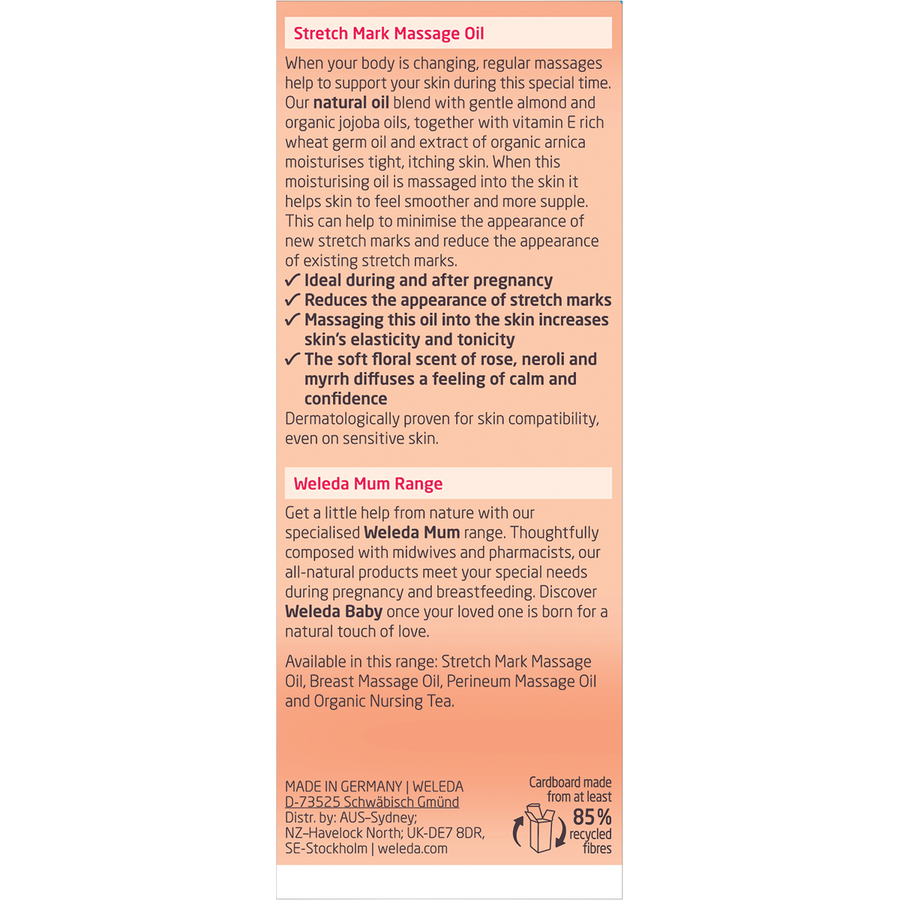 Stretch Mark Massage Oil

When your body is changing, regular massages help to support your skin during this special time. Our natural oil blend with gentle almond and organic jojoba oils, together with vitamin E rich wheat germ oil and extract of organic arnica moisturises tight, itching skin. When this moisturising oil is massaged into the skin it helps skin to feel smoother and more supple. This can help to minimise the appearance of new stretch marks and reduce the appearance of existing stretch marks.
✓ Ideal during and after pregnancy
✓ Reduces the appearance of stretch marks
✓ Massaging this oil into the skin increases skin's elasticity and tonicity
✓ The soft floral scent of rose, neroli and myrrh diffuses a feeling of calm and confidence
Dermatologically proven for skin compatibility, even on sensitive skin.

Weleda Mum Range

Get a little help from nature with our specialised Weleda Mum range. Thoughtfully composed with midwives and pharmacists, our all-natural products meet your special needs during pregnancy and breastfeeding. Discover Weleda Baby once your loved one is born for a natural touch of love.

Available in this range: Stretch Mark Massage Oil, Breast Massage Oil, Perineum Massage Oil and Organic Nursing Tea.

MADE IN GERMANY | WELEDA
D-73525 Schwäbisch Gmünd
Distr. by: AUS-Sydney;
NZ-Havelock North; UK-DE7 8DR,
SE-Stockholm | weleda.com

Cardboard made from at least 85% recycled fibres